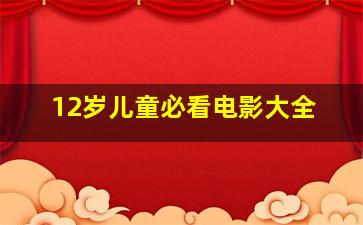 12岁儿童必看电影大全